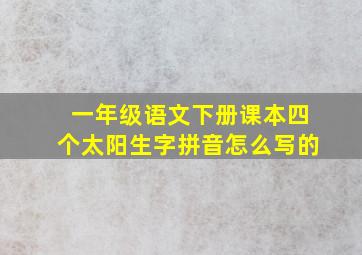 一年级语文下册课本四个太阳生字拼音怎么写的